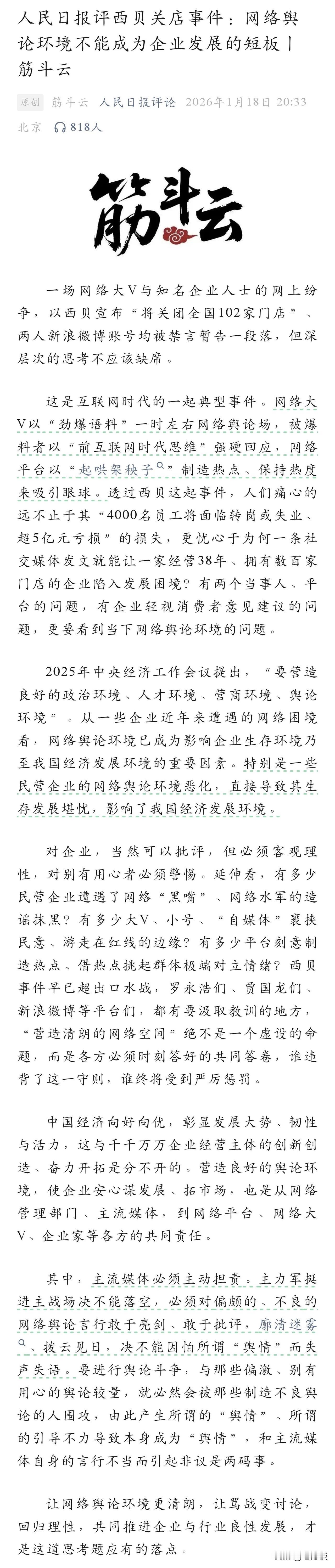 人民日报评西贝关店事件：网络舆论环境不能成为企业发展的短板丨筋斗云

原创 筋斗云 人民日报评论 2026年1月18日 20:33 北京 818人

筋斗云

一场网络大V与知名企业人士的网上纷争，以西贝宣布“将关闭全国102家门店”、两人新浪微博账号均被禁言暂告一段落，但深层次的思考不应该缺席。

这是互联网时代的一起典型事件。网络大V以“劲爆语料”一时左右网络舆论场，被爆料者以“前互联网时代思维”强硬回应，网络平台以“起哄架秧子”制造热点、保持热度来吸引眼球。透过西贝这起事件，人们痛心的远不止于其“4000名员工将面临转岗或失业、超5亿元亏损”的损失，更忧心于为何一条社交媒体发文就能让一家经营38年、拥有数百家门店的企业陷入发展困境？有两个当事人、平台的问题，有企业轻视消费者意见建议的问题，更要看到当下网络舆论环境的问题。

2025年中央经济工作会议提出，“要营造良好的政治环境、人才环境、营商环境、舆论环境”。从一些企业近年来遭遇的网络困境看，网络舆论环境已成为影响企业生存环境乃至我国经济发展环境的重要因素。特别是一些民营企业的网络舆论环境恶化，直接导致其生存发展堪忧，影响了我国经济发展环境。

对企业，当然可以批评，但必须客观理性，对别有用心者必须警惕。延伸看，有多少民营企业遭遇了网络“黑嘴”、网络水军的造谣抹黑？有多少大V、小号、“自媒体”裹挟民意、游走在红线的边缘？有多少平台刻意制造热点、借热点挑起群体极端对立情绪？西贝事件早已超出口水战，罗永浩们、贾国龙们、新浪微博等平台们，都有要汲取教训的地方，“营造清朗的网络空间”绝不是一个虚设的命题，而是各方必须时刻答好的共同答卷，谁违背了这一守则，谁终将受到严厉惩罚。

中国经济向好向优，彰显发展大势、韧性与活力，这与千千万万企业经营主体的创新创造、奋力开拓是分不开的。营造良好的舆论环境，使企业安心谋发展、拓市场，也是从网络管理部门、主流媒体，到网络平台、网络大V、企业家等各方的共同责任。

其中，主流媒体必须主动担责。主力军挺进主战场决不能落空，必须对偏颇的、不良的网络舆论言行敢于亮剑、敢于批评，廓清迷雾、拨云见日，决不能因怕所谓“舆情”而失声失语。要进行舆论斗争，与那些偏激、别有用心的舆论较量，就必然会被那些制造不良舆论的人围攻，由此产生所谓的“舆情”、所谓的引导不力导致本身成为“舆情”，和主流媒体自身的言行不当而引起非议是两码事。

让网络舆论环境更清朗，让骂战变讨论，回归理性，共同推进企业与行业良性发展，才是这道思考题应有的落点。